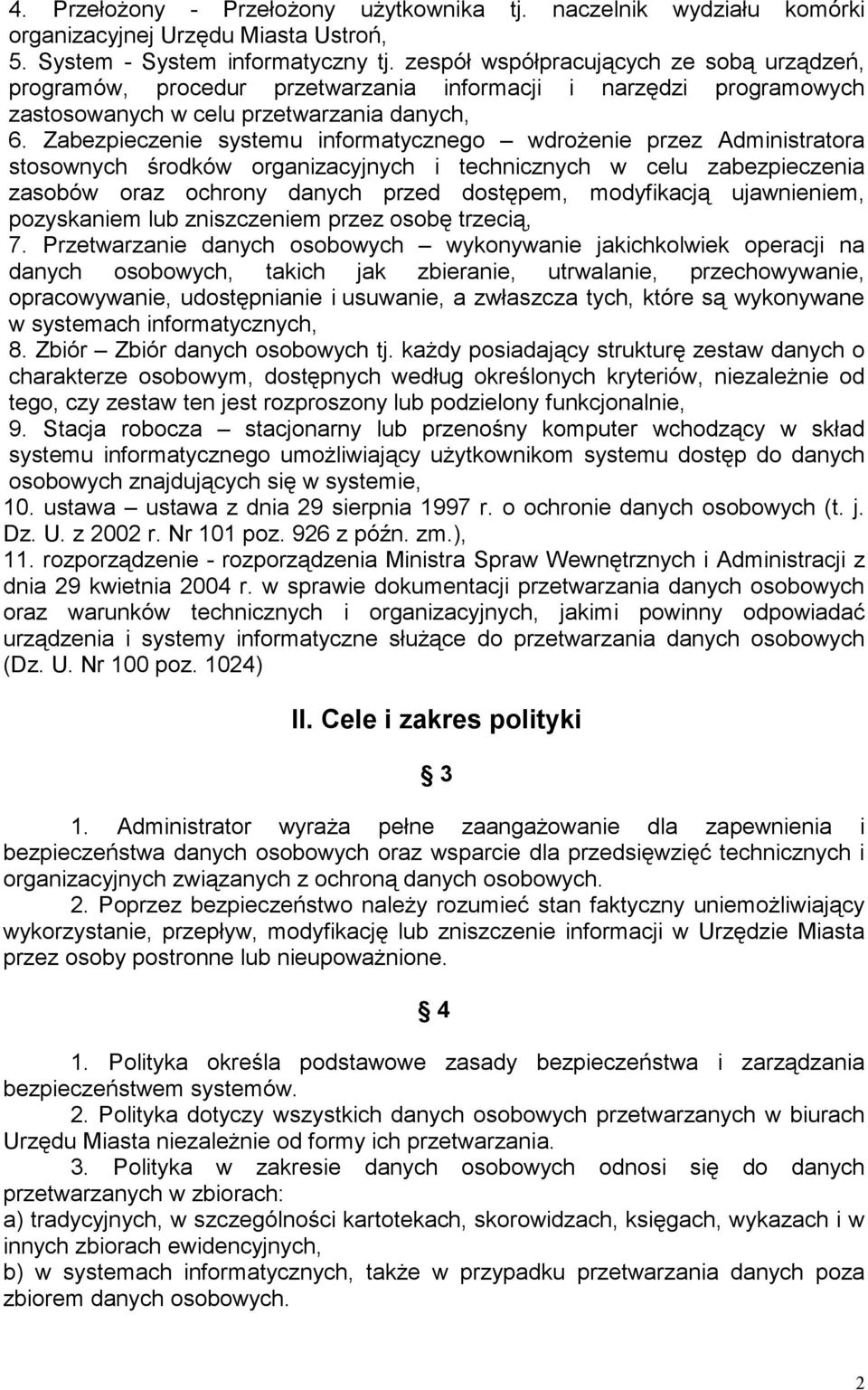 4. Przełożony - Przełożony użytkownika tj. naczelnik wydziału komórki organizacyjnej Urzędu Miasta Ustroń,
5. System - System informatyczny tj. zespół współpracujących ze sobą urządzeń, programów, procedur przetwarzania informacji i narzędzi programowych zastosowanych w celu przetwarzania danych,
6. Zabezpieczenie systemu informatycznego – wdrożenie przez Administratora stosownych środków organizacyjnych i technicznych w celu zabezpieczenia zasobów oraz ochrony danych przed dostępem, modyfikacją ujawnieniem, pozyskaniem lub zniszczeniem przez osobę trzecią,
7. Przetwarzanie danych osobowych – wykonywanie jakichkolwiek operacji na danych osobowych, takich jak zbieranie, utrwalanie, przechowywanie, opracowywanie, udostępnianie i usuwanie, a zwłaszcza tych, które są wykonywane w systemach informatycznych,
8. Zbiór – Zbiór danych osobowych tj. każdy posiadający strukturę zestaw danych o charakterze osobowym, dostępnych według określonych kryteriów, niezależnie od tego, czy zestaw ten jest rozproszony lub podzielony funkcjonalnie,
9. Stacja robocza – stacjonarny lub przenośny komputer wchodzący w skład systemu informatycznego umożliwiający użytkownikom systemu dostęp do danych osobowych znajdujących się w systemie,
10. ustawa – ustawa z dnia 29 sierpnia 1997 r. o ochronie danych osobowych (t. j. Dz. U. z 2002 r. Nr 101 poz. 926 z późn. zm.),
11. rozporządzenie - rozporządzenia Ministra Spraw Wewnętrznych i Administracji z dnia 29 kwietnia 2004 r. w sprawie dokumentacji przetwarzania danych osobowych oraz warunków technicznych i organizacyjnych, jakimi powinny odpowiadać urządzenia i systemy informatyczne służące do przetwarzania danych osobowych (Dz. U. Nr 100 poz. 1024)

II. Cele i zakres polityki

§ 3

1. Administrator wyraża pełne zaangażowanie dla zapewnienia i bezpieczeństwa danych osobowych oraz wsparcie dla przedsięwzięć technicznych i organizacyjnych związanych z ochroną danych osobowych.
2. Poprzez bezpieczeństwo należy rozumieć stan faktyczny uniemożliwiający wykorzystanie, przepływ, modyfikację lub zniszczenie informacji w Urzędzie Miasta przez osoby postronne lub nieupoważnione.

§ 4

1. Polityka określa podstawowe zasady bezpieczeństwa i zarządzania bezpieczeństwem systemów.
2. Polityka dotyczy wszystkich danych osobowych przetwarzanych w biurach Urzędu Miasta niezależnie od formy ich przetwarzania.
3. Polityka w zakresie danych osobowych odnosi się do danych przetwarzanych w zbiorach:
a) tradycyjnych, w szczególności kartotekach, skorowidzach, księgach, wykazach i w innych zbiorach ewidencyjnych,
b) w systemach informatycznych, także w przypadku przetwarzania danych poza zbiorem danych osobowych.

2